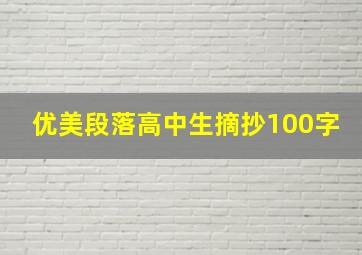 优美段落高中生摘抄100字